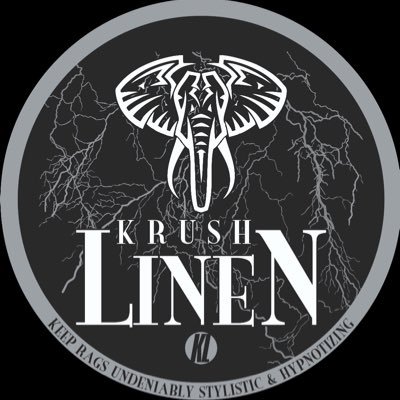 KRUSH
LINEN
KL
KEEP RAGS UNDENIABLY STYLISTIC & HYPNOTIZING